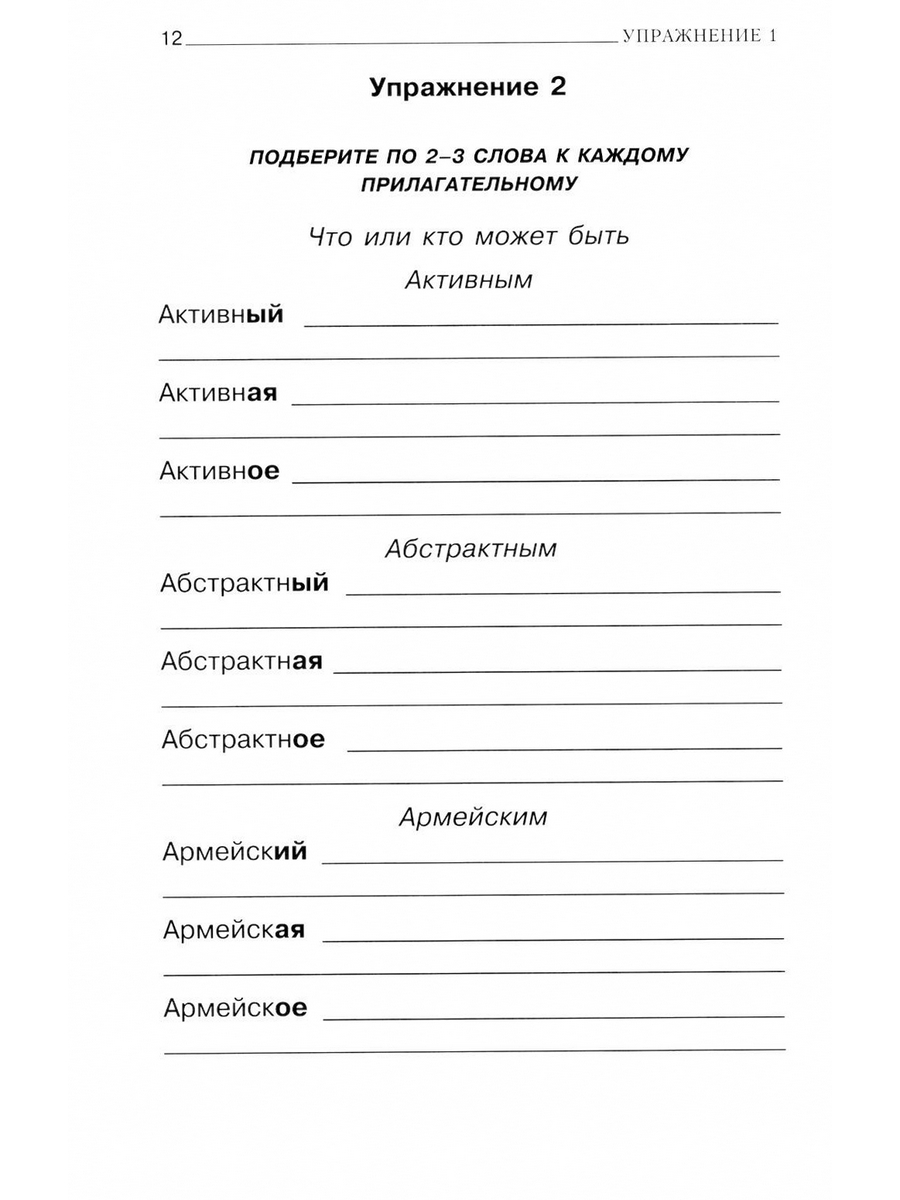 12 УПРАЖНЕНИЕ 1

Упражнение 2

ПОДБЕРИТЕ ПО 2–3 СЛОВА К КАЖДОМУ ПРИЛАГАТЕЛЬНОМУ

Что или кто может быть

Активным

Активный

Активная

Активное

Абстрактным

Абстрактный

Абстрактная

Абстрактное

Армейским

Армейский

Армейская

Армейское